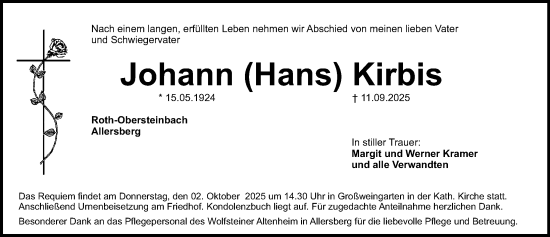 Nach einem langen, erfüllten Leben nehmen wir Abschied von meinen lieben Vater und Schwiegervater

Johann (Hans) Kirbis

* 15.05.1924 † 11.09.2025

Roth-Obersteinbach
Allersberg

In stiller Trauer:
Margit und Werner Kramer
und alle Verwandten

Das Requiem findet am Donnerstag, den 02. Oktober 2025 um 14.30 Uhr in Großweingarten in der Kath. Kirche statt. Anschließend Urnenbeisetzung am Friedhof. Kondolenzbuch liegt auf. Für zugedachte Anteilnahme herzlichen Dank.

Besonderer Dank an das Pflegepersonal des Wolfsteiner Altenheim in Allersberg für die liebevolle Pflege und Betreuung.